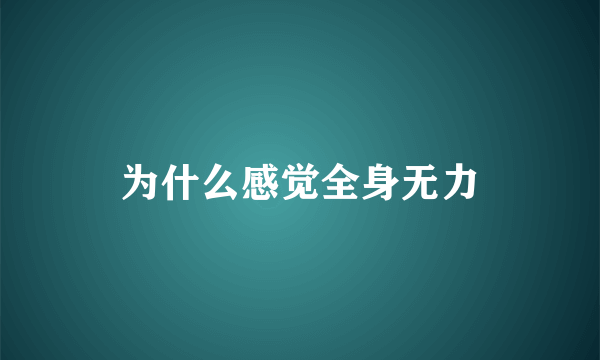 为什么感觉全身无力